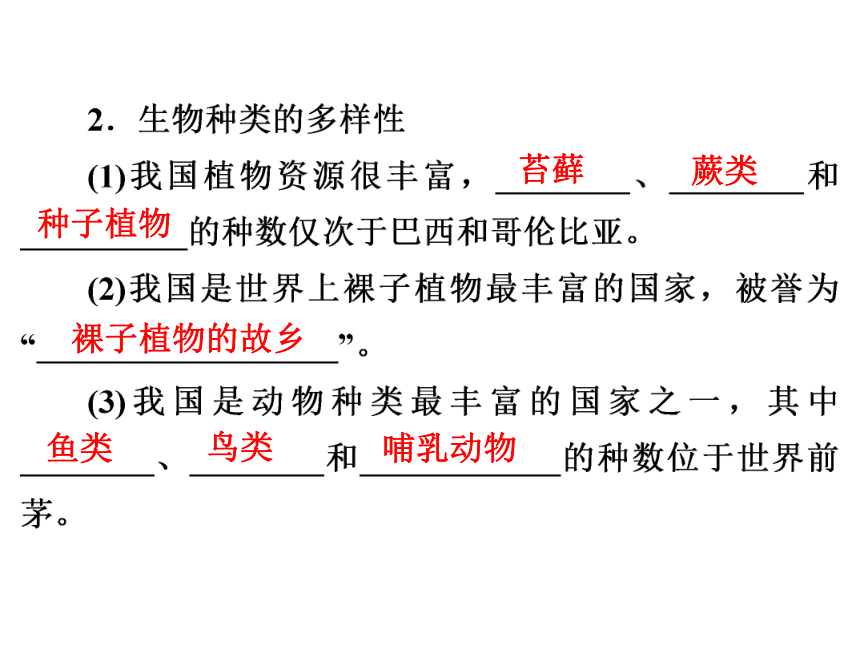 2．生物种类的多样性

(1)我国植物资源很丰富，苔藓、蕨类和种子植物的种数仅次于巴西和哥伦比亚。

(2)我国是世界上裸子植物最丰富的国家，被誉为“裸子植物的故乡”。

(3)我国是动物种类最丰富的国家之一，其中鱼类、鸟类和哺乳动物的种数位于世界前茅。